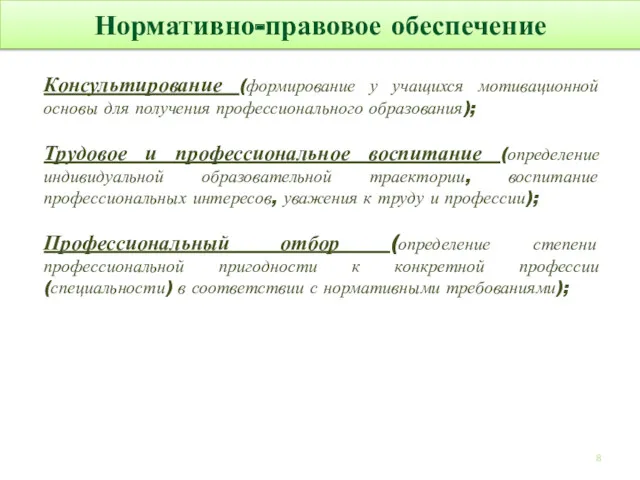 Нормативно-правовое обеспечение

Консультирование (формирование у учащихся мотивационной основы для получения профессионального образования);

Трудовое и профессиональное воспитание (определение индивидуальной образовательной траектории, воспитание профессиональных интересов, уважения к труду и профессии);

Профессиональный отбор (определение степени профессиональной пригодности к конкретной профессии (специальности) в соответствии с нормативными требованиями);

8